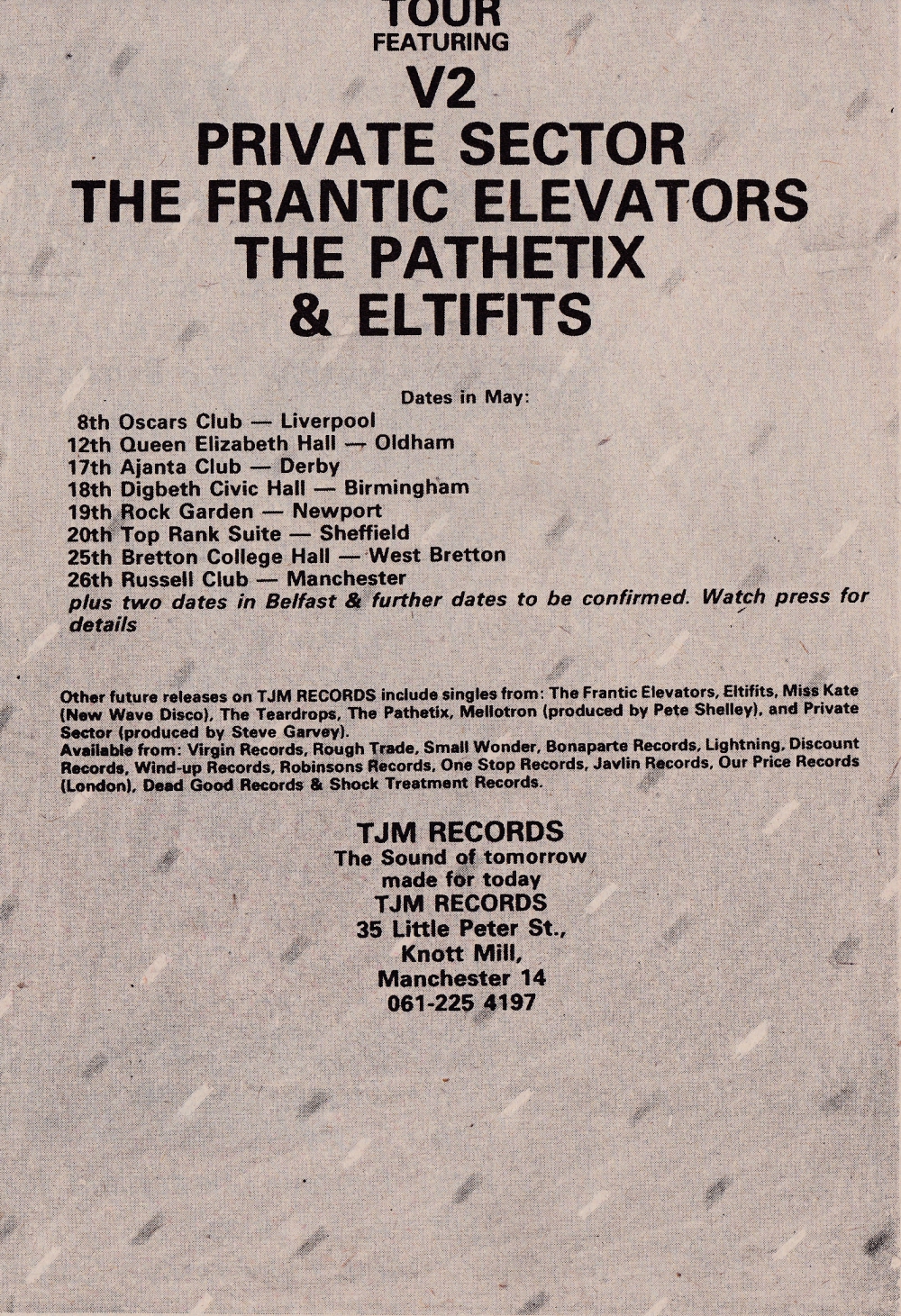 TOUR
FEATURING
V2
PRIVATE SECTOR
THE FRANTIC ELEVATORS
THE PATHETIX
& ELTIFITS

Dates in May:

8th Oscars Club — Liverpool
12th Queen Elizabeth Hall — Oldham
17th Ajanta Club — Derby
18th Digbeth Civic Hall — Birmingham
19th Rock Garden — Newport
20th Top Rank Suite — Sheffield
25th Bretton College Hall — West Bretton
26th Russell Club — Manchester
plus two dates in Belfast & further dates to be confirmed. Watch press for details

Other future releases on TJM RECORDS include singles from: The Frantic Elevators, Eltifits, Miss Kate (New Wave Disco), The Teardrops, The Pathetix, Mellotron (produced by Pete Shelley), and Private Sector (produced by Steve Garvey).
Available from: Virgin Records, Rough Trade, Small Wonder, Bonaparte Records, Lightning, Discount Records, Wind-up Records, Robinsons Records, One Stop Records, Javlin Records, Our Price Records (London), Dead Good Records & Shock Treatment Records.

TJM RECORDS
The Sound of tomorrow
made for today
TJM RECORDS
35 Little Peter St.,
Knott Mill,
Manchester 14
061-225 4197